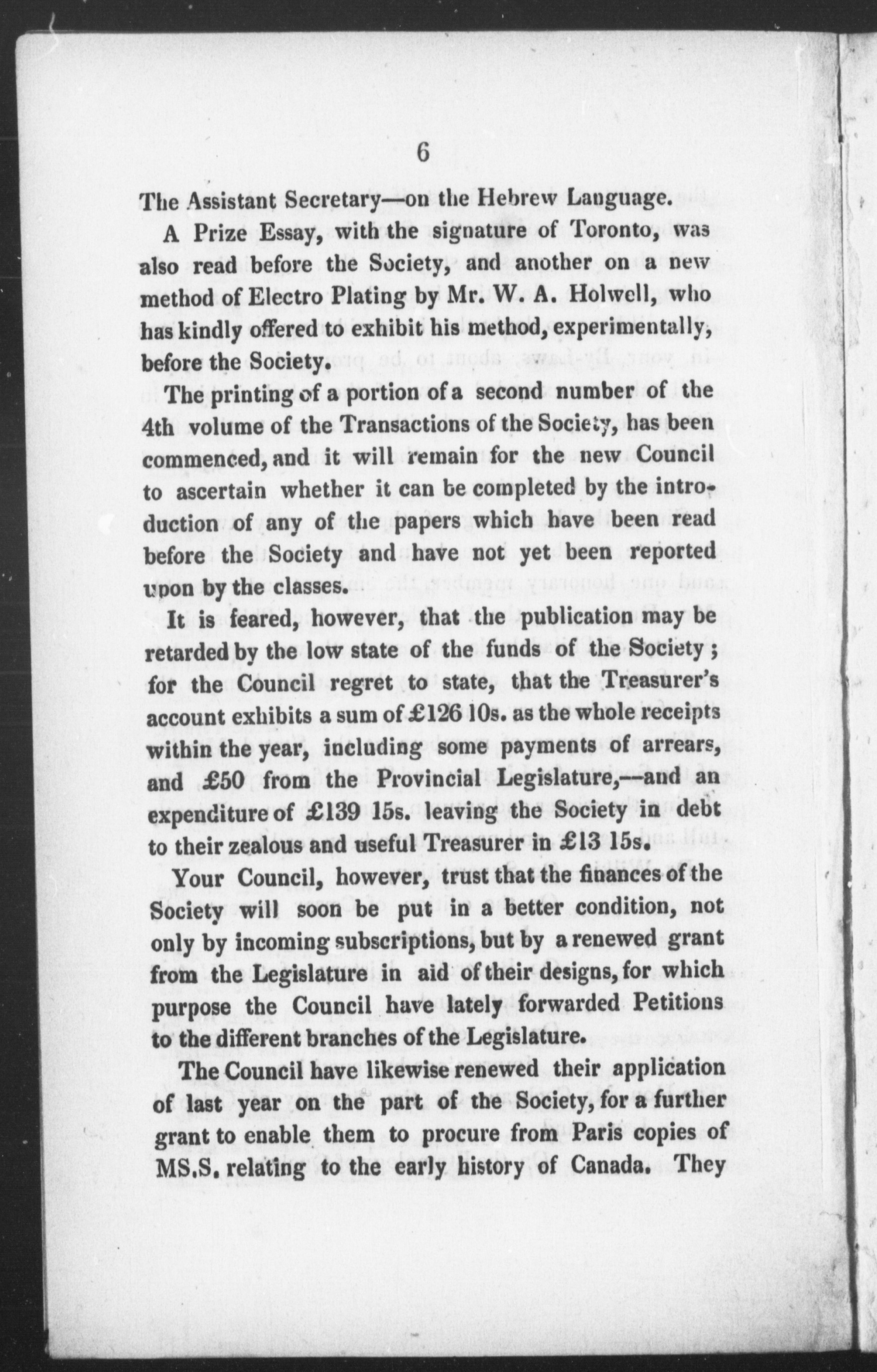 6

The Assistant Secretary—on the Hebrew Language.

A Prize Essay, with the signature of Toronto, was also read before the Society, and another on a new method of Electro Plating by Mr. W. A. Holwell, who has kindly offered to exhibit his method, experimentally, before the Society.

The printing of a portion of a second number of the 4th volume of the Transactions of the Society, has been commenced, and it will remain for the new Council to ascertain whether it can be completed by the introduction of any of the papers which have been read before the Society and have not yet been reported upon by the classes.

It is feared, however, that the publication may be retarded by the low state of the funds of the Society; for the Council regret to state, that the Treasurer's account exhibits a sum of £126 10s. as the whole receipts within the year, including some payments of arrears, and £50 from the Provincial Legislature,—and an expenditure of £139 15s. leaving the Society in debt to their zealous and useful Treasurer in £13 15s.

Your Council, however, trust that the finances of the Society will soon be put in a better condition, not only by incoming subscriptions, but by a renewed grant from the Legislature in aid of their designs, for which purpose the Council have lately forwarded Petitions to the different branches of the Legislature.

The Council have likewise renewed their application of last year on the part of the Society, for a further grant to enable them to procure from Paris copies of MS.S. relating to the early history of Canada. They